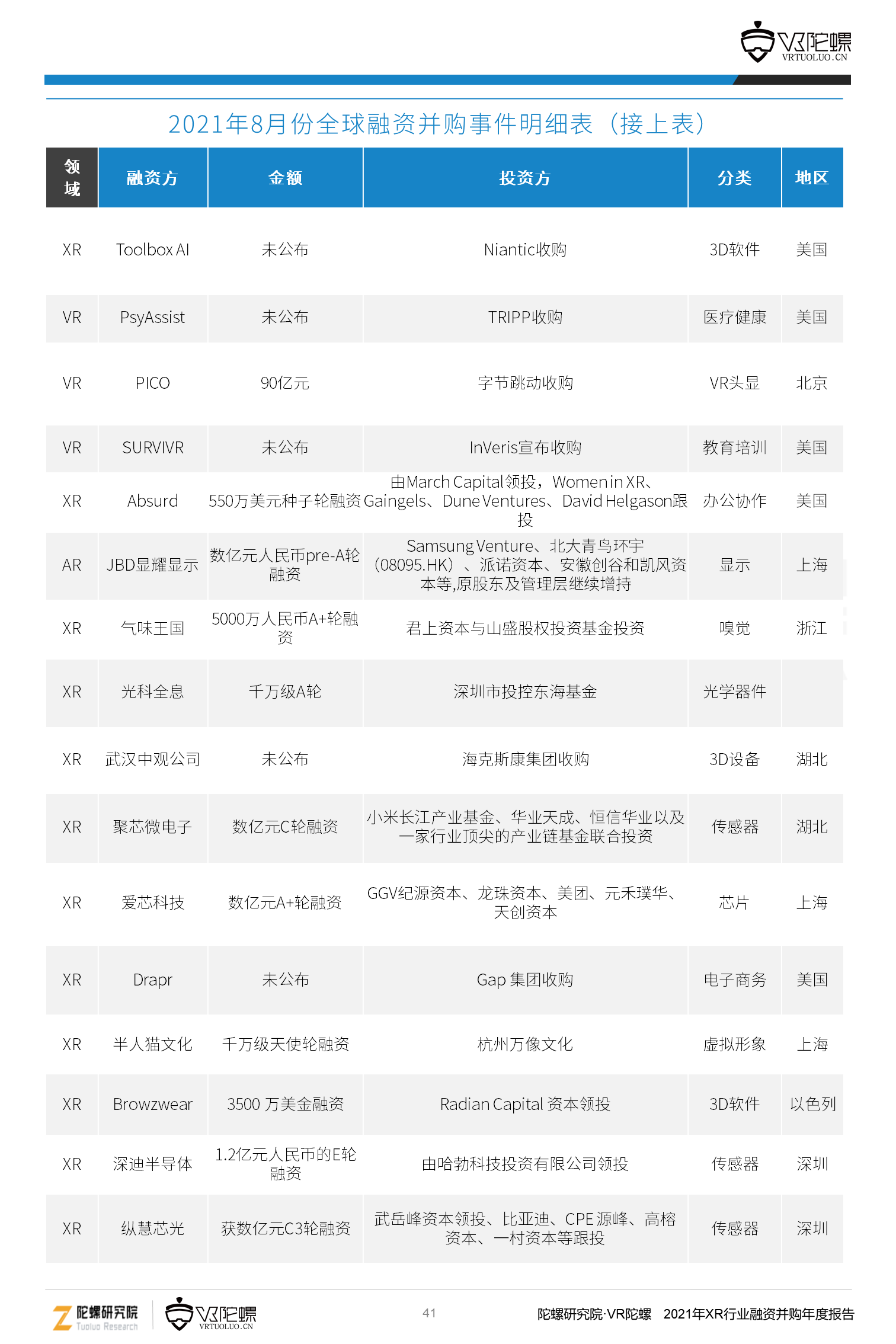 VR陀螺
VRTUOLUO.CN

2021年8月份全球融资并购事件明细表（接上表）

| 领域 | 融资方 | 金额 | 投资方 | 分类 | 地区 |
|---|---|---|---|---|---|
| XR | Toolbox AI | 未公布 | Niantic收购 | 3D软件 | 美国 |
| VR | PsyAssist | 未公布 | TRIPP收购 | 医疗健康 | 美国 |
| VR | PICO | 90亿元 | 字节跳动收购 | VR头显 | 北京 |
| VR | SURVIVR | 未公布 | InVeris宣布收购 | 教育培训 | 美国 |
| XR | Absurd | 550万美元种子轮融资 | 由March Capital领投，Women in XR、Gaingels、Dune Ventures、David Helgason跟投 | 办公协作 | 美国 |
| AR | JBD显耀显示 | 数亿元人民币pre-A轮融资 | Samsung Venture、北大青鸟环宇（08095.HK）、派诺资本、安徽创谷和凯风资本等,原股东及管理层继续增持 | 显示 | 上海 |
| XR | 气味王国 | 5000万人民币A+轮融资 | 君上资本与山盛股权投资基金投资 | 嗅觉 | 浙江 |
| XR | 光科全息 | 千万级A轮 | 深圳市投控东海基金 | 光学器件 | |
| XR | 武汉中观公司 | 未公布 | 海克斯康集团收购 | 3D设备 | 湖北 |
| XR | 聚芯微电子 | 数亿元C轮融资 | 小米长江产业基金、华业天成、恒信华业以及一家行业顶尖的产业链基金联合投资 | 传感器 | 湖北 |
| XR | 爱芯科技 | 数亿元A+轮融资 | GGV纪源资本、龙珠资本、美团、元禾璞华、天创资本 | 芯片 | 上海 |
| XR | Drapr | 未公布 | Gap 集团收购 | 电子商务 | 美国 |
| XR | 半人猫文化 | 千万级天使轮融资 | 杭州万像文化 | 虚拟形象 | 上海 |
| XR | Browzwear | 3500 万美金融资 | Radian Capital 资本领投 | 3D软件 | 以色列 |
| XR | 深迪半导体 | 1.2亿元人民币的E轮融资 | 由哈勃科技投资有限公司领投 | 传感器 | 深圳 |
| XR | 纵慧芯光 | 获数亿元C3轮融资 | 武岳峰资本领投、比亚迪、CPE 源峰、高榕资本、一村资本等跟投 | 传感器 | 深圳 |

陀螺研究院 Tuoluo Research　VR陀螺 VRTUOLUO.CN　41　陀螺研究院·VR陀螺　2021年XR行业融资并购年度报告